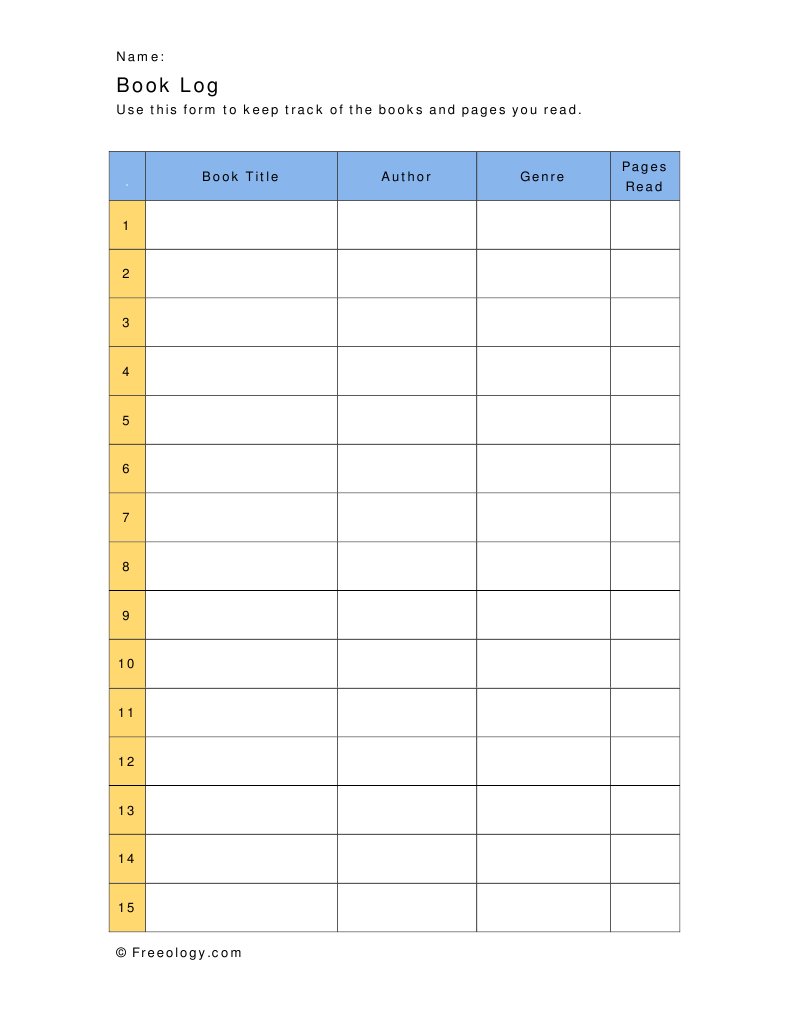 Name:

Book Log

Use this form to keep track of the books and pages you read.

| . | Book Title | Author | Genre | Pages Read |
|---|---|---|---|---|
| 1 | | | | |
| 2 | | | | |
| 3 | | | | |
| 4 | | | | |
| 5 | | | | |
| 6 | | | | |
| 7 | | | | |
| 8 | | | | |
| 9 | | | | |
| 10 | | | | |
| 11 | | | | |
| 12 | | | | |
| 13 | | | | |
| 14 | | | | |
| 15 | | | | |

© Freeology.com